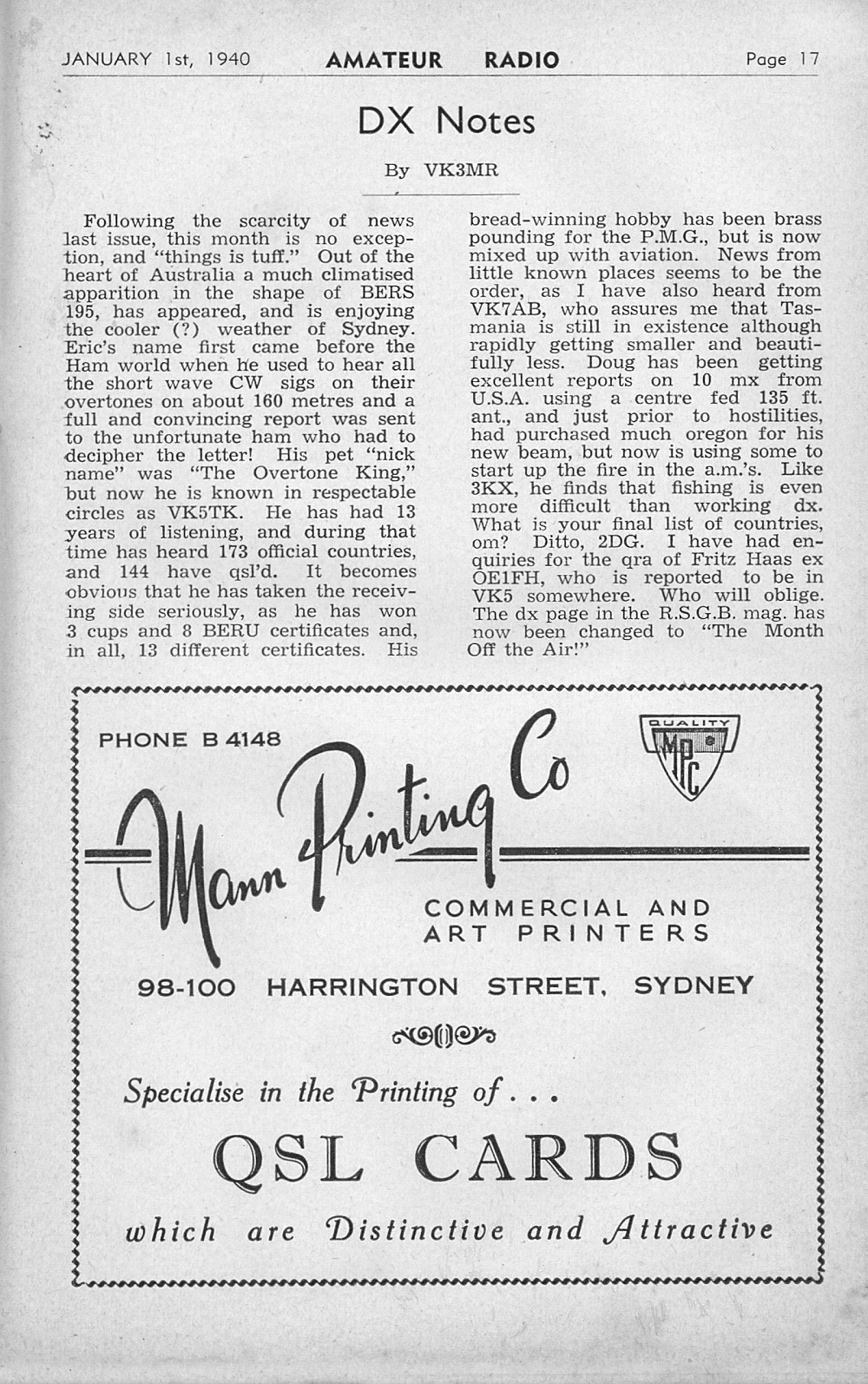 JANUARY 1st, 1940 AMATEUR RADIO Page 17

DX Notes

By VK3MR

Following the scarcity of news last issue, this month is no exception, and "things is tuff." Out of the heart of Australia a much climatised apparition in the shape of BERS 195, has appeared, and is enjoying the cooler (?) weather of Sydney. Eric's name first came before the Ham world when he used to hear all the short wave CW sigs on their overtones on about 160 metres and a full and convincing report was sent to the unfortunate ham who had to decipher the letter! His pet "nick name" was "The Overtone King," but now he is known in respectable circles as VK5TK. He has had 13 years of listening, and during that time has heard 173 official countries, and 144 have qsl'd. It becomes obvious that he has taken the receiving side seriously, as he has won 3 cups and 8 BERU certificates and, in all, 13 different certificates. His bread-winning hobby has been brass pounding for the P.M.G., but is now mixed up with aviation. News from little known places seems to be the order, as I have also heard from VK7AB, who assures me that Tasmania is still in existence although rapidly getting smaller and beautifully less. Doug has been getting excellent reports on 10 mx from U.S.A. using a centre fed 135 ft. ant., and just prior to hostilities, had purchased much oregon for his new beam, but now is using some to start up the fire in the a.m.'s. Like 3KX, he finds that fishing is even more difficult than working dx. What is your final list of countries, om? Ditto, 2DG. I have had enquiries for the qra of Fritz Haas ex OE1FH, who is reported to be in VK5 somewhere. Who will oblige. The dx page in the R.S.G.B. mag. has now been changed to "The Month Off the Air!"

PHONE B 4148

QUALITY MPC

Mann Printing Co

COMMERCIAL AND ART PRINTERS

98-100 HARRINGTON STREET, SYDNEY

Specialise in the Printing of . . .

QSL CARDS

which are Distinctive and Attractive